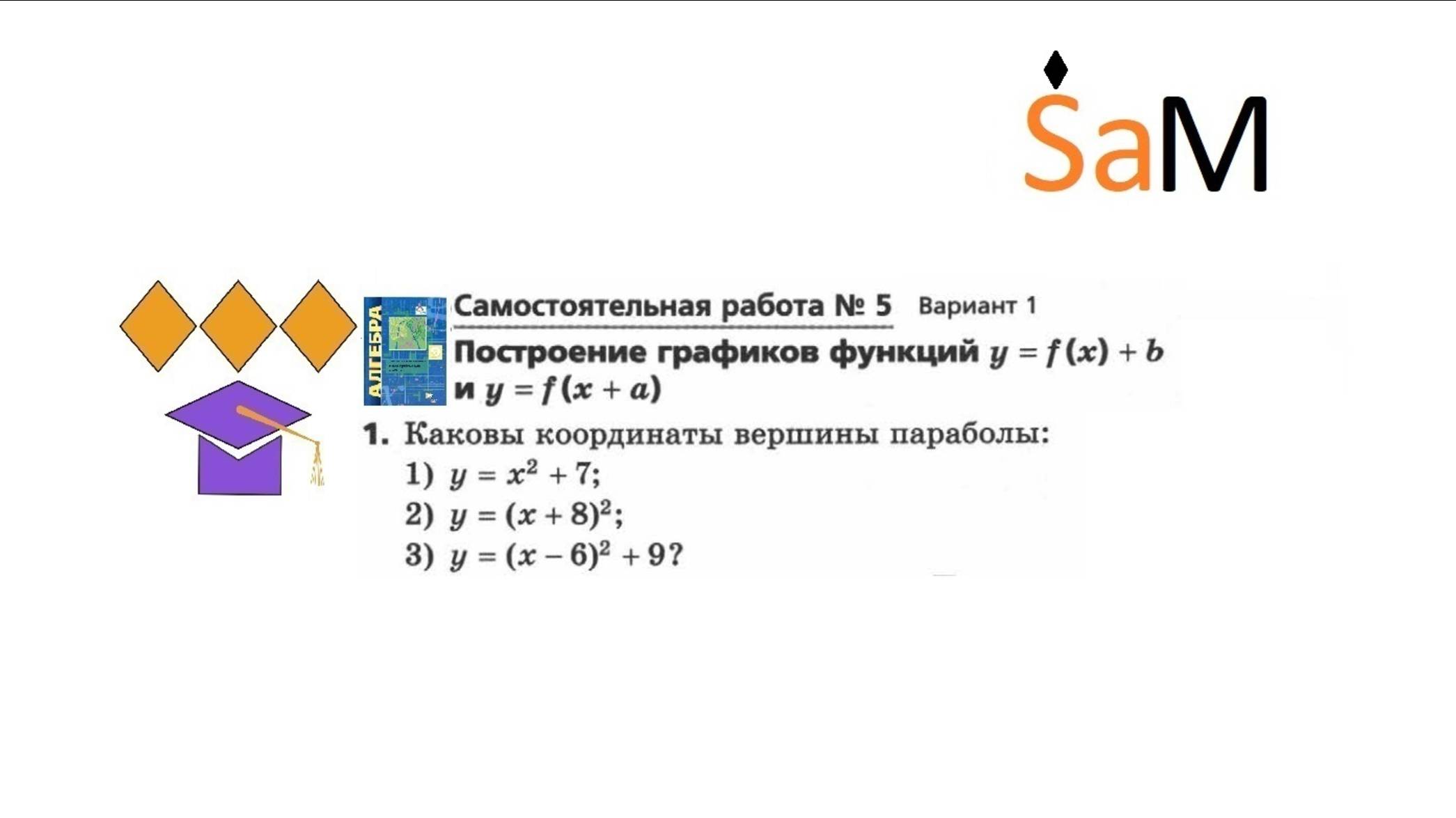 SaM

АЛГЕБРА

Самостоятельная работа № 5 Вариант 1

Построение графиков функций $y = f(x) + b$ и $y = f(x + a)$

1. Каковы координаты вершины параболы:
1) $y = x^2 + 7$;
2) $y = (x + 8)^2$;
3) $y = (x - 6)^2 + 9$?